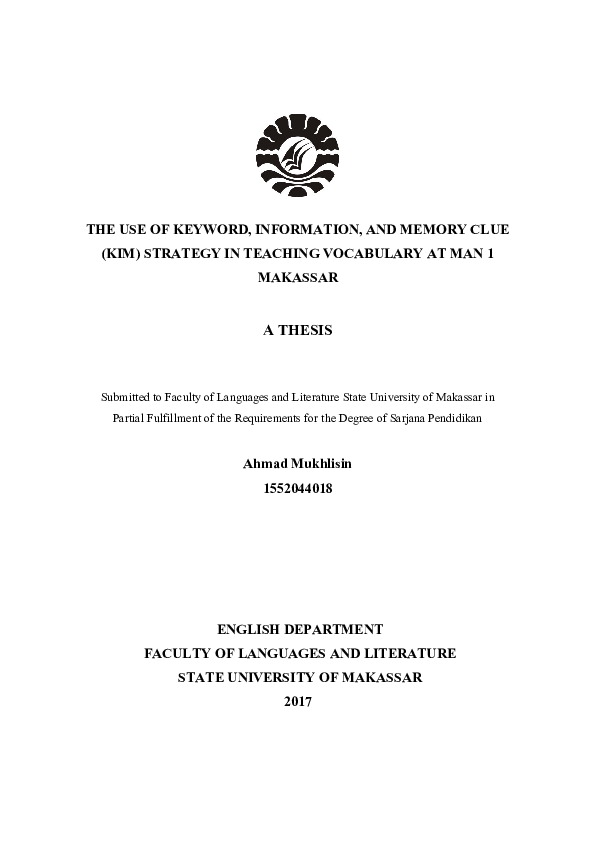 THE USE OF KEYWORD, INFORMATION, AND MEMORY CLUE (KIM) STRATEGY IN TEACHING VOCABULARY AT MAN 1 MAKASSAR

A THESIS

Submitted to Faculty of Languages and Literature State University of Makassar in Partial Fulfillment of the Requirements for the Degree of Sarjana Pendidikan

Ahmad Mukhlisin
1552044018

ENGLISH DEPARTMENT
FACULTY OF LANGUAGES AND LITERATURE
STATE UNIVERSITY OF MAKASSAR
2017